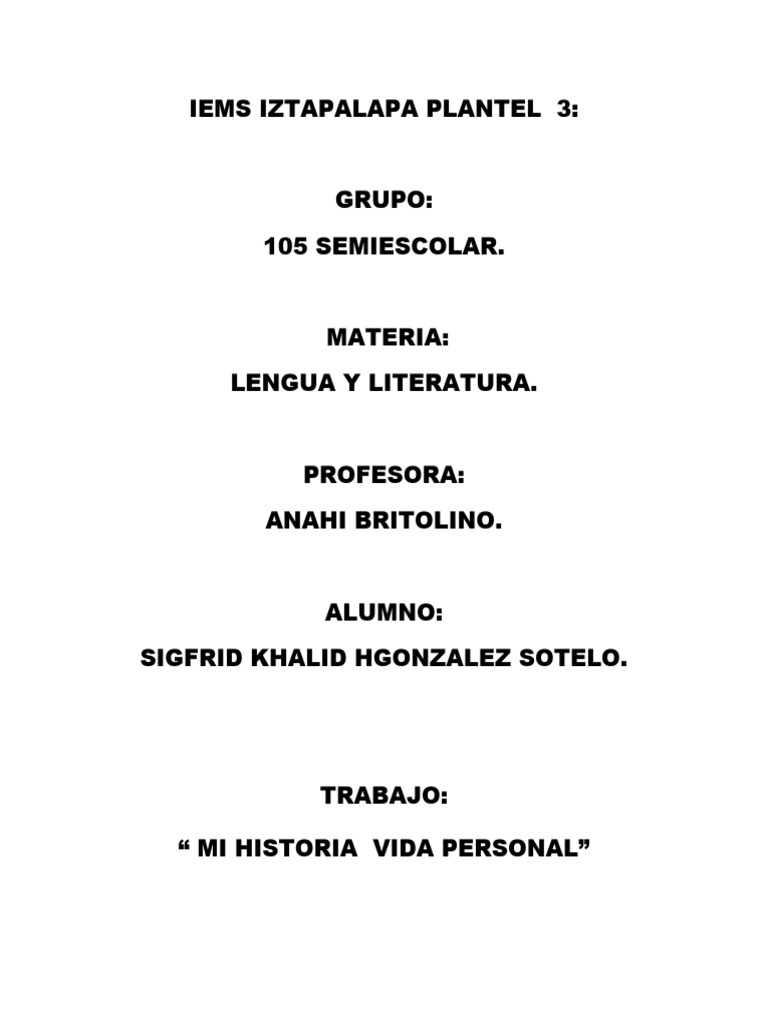 IEMS IZTAPALAPA PLANTEL 3:

GRUPO:

105 SEMIESCOLAR.

MATERIA:

LENGUA Y LITERATURA.

PROFESORA:

ANAHI BRITOLINO.

ALUMNO:

SIGFRID KHALID HGONZALEZ SOTELO.

TRABAJO:

" MI HISTORIA VIDA PERSONAL"